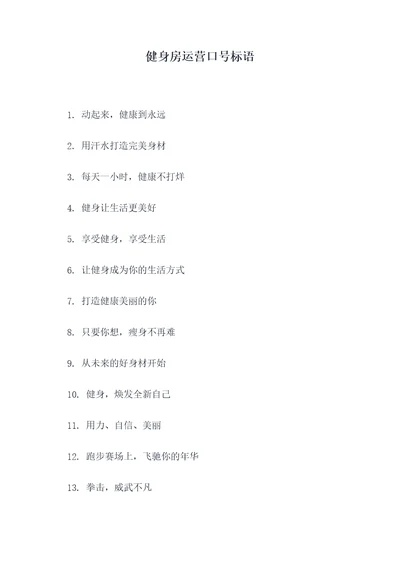 健身房运营口号标语

1. 动起来，健康到永远

2. 用汗水打造完美身材

3. 每天一小时，健康不打烊

4. 健身让生活更美好

5. 享受健身，享受生活

6. 让健身成为你的生活方式

7. 打造健康美丽的你

8. 只要你想，瘦身不再难

9. 从未来的好身材开始

10. 健身，焕发全新自己

11. 用力、自信、美丽

12. 跑步赛场上，飞驰你的年华

13. 拳击，威武不凡